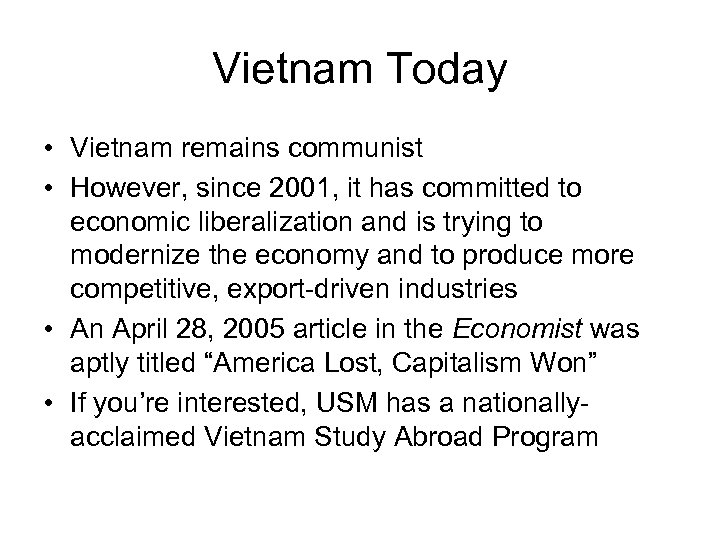 Vietnam Today

• Vietnam remains communist
• However, since 2001, it has committed to economic liberalization and is trying to modernize the economy and to produce more competitive, export-driven industries
• An April 28, 2005 article in the Economist was aptly titled “America Lost, Capitalism Won”
• If you’re interested, USM has a nationally-acclaimed Vietnam Study Abroad Program